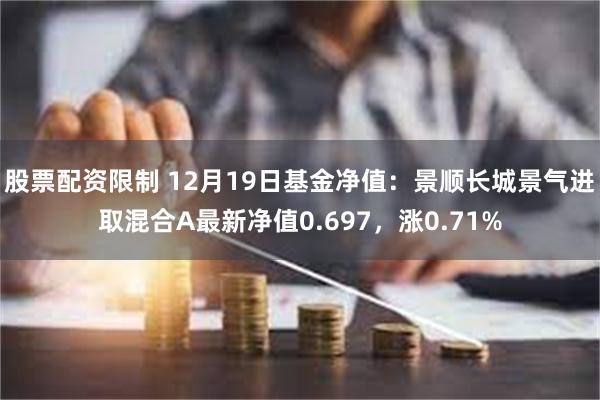 股票配资限制 12月19日基金净值：景顺长城景气进取混合A最新净值0.697，涨0.71%